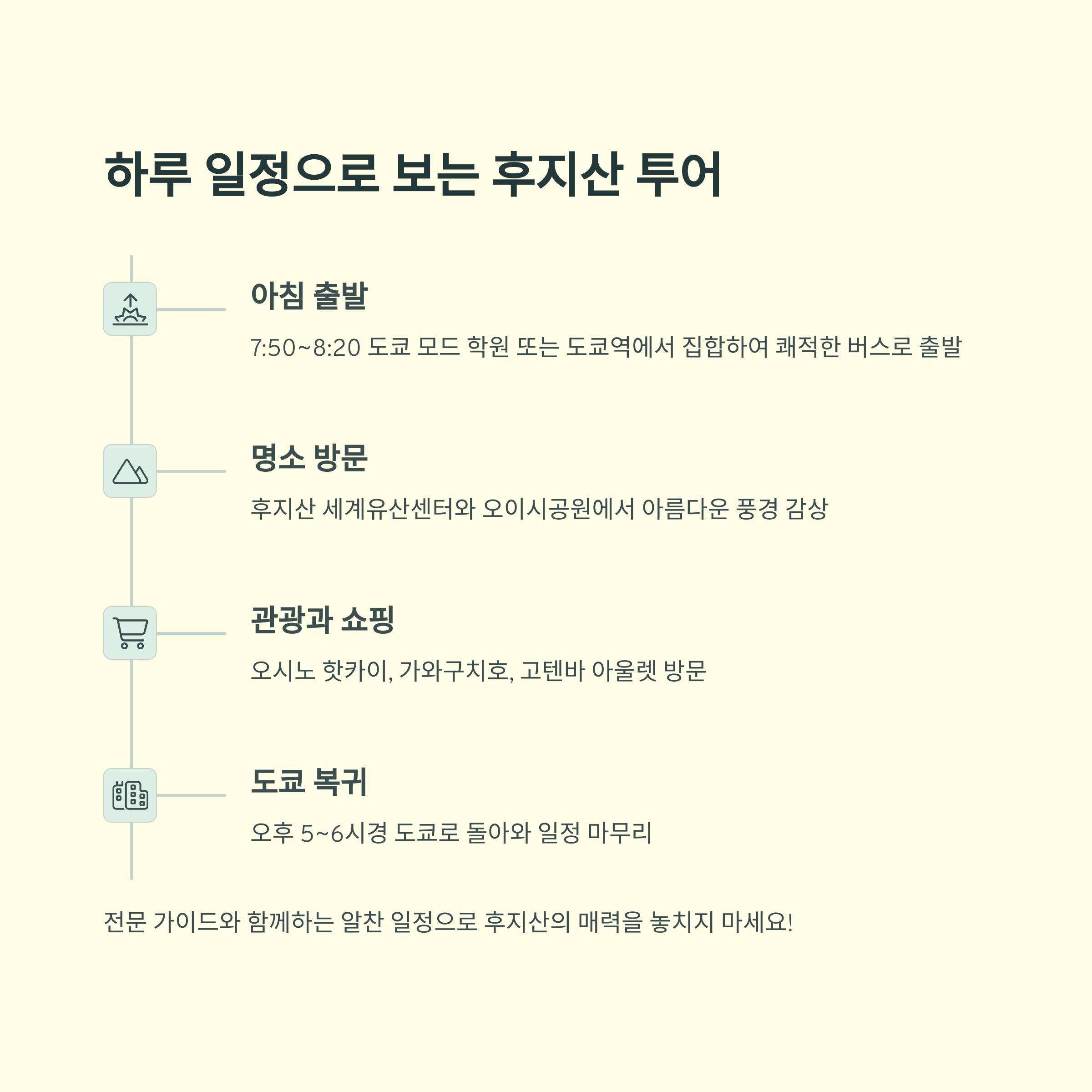 하루 일정으로 보는 후지산 투어

아침 출발

7:50~8:20 도쿄 모드 학원 또는 도쿄역에서 집합하여 쾌적한 버스로 출발

명소 방문

후지산 세계유산센터와 오이시공원에서 아름다운 풍경 감상

관광과 쇼핑

오시노 핫카이, 가와구치호, 고텐바 아울렛 방문

도쿄 복귀

오후 5~6시경 도쿄로 돌아와 일정 마무리

전문 가이드와 함께하는 알찬 일정으로 후지산의 매력을 놓치지 마세요!